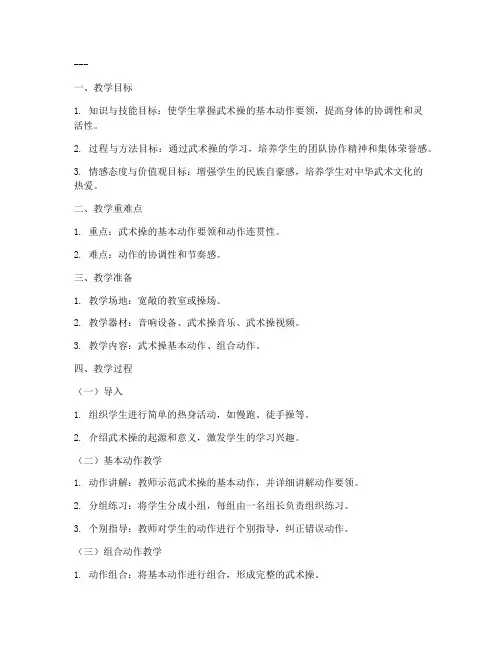 ---

一、教学目标

1. 知识与技能目标：使学生掌握武术操的基本动作要领，提高身体的协调性和灵活性。

2. 过程与方法目标：通过武术操的学习，培养学生的团队协作精神和集体荣誉感。

3. 情感态度与价值观目标：增强学生的民族自豪感，培养学生对中华武术文化的热爱。

二、教学重难点

1. 重点：武术操的基本动作要领和动作连贯性。

2. 难点：动作的协调性和节奏感。

三、教学准备

1. 教学场地：宽敞的教室或操场。

2. 教学器材：音响设备、武术操音乐、武术操视频。

3. 教学内容：武术操基本动作、组合动作。

四、教学过程

（一）导入

1. 组织学生进行简单的热身活动，如慢跑、徒手操等。

2. 介绍武术操的起源和意义，激发学生的学习兴趣。

（二）基本动作教学

1. 动作讲解：教师示范武术操的基本动作，并详细讲解动作要领。

2. 分组练习：将学生分成小组，每组由一名组长负责组织练习。

3. 个别指导：教师对学生的动作进行个别指导，纠正错误动作。

（三）组合动作教学

1. 动作组合：将基本动作进行组合，形成完整的武术操。